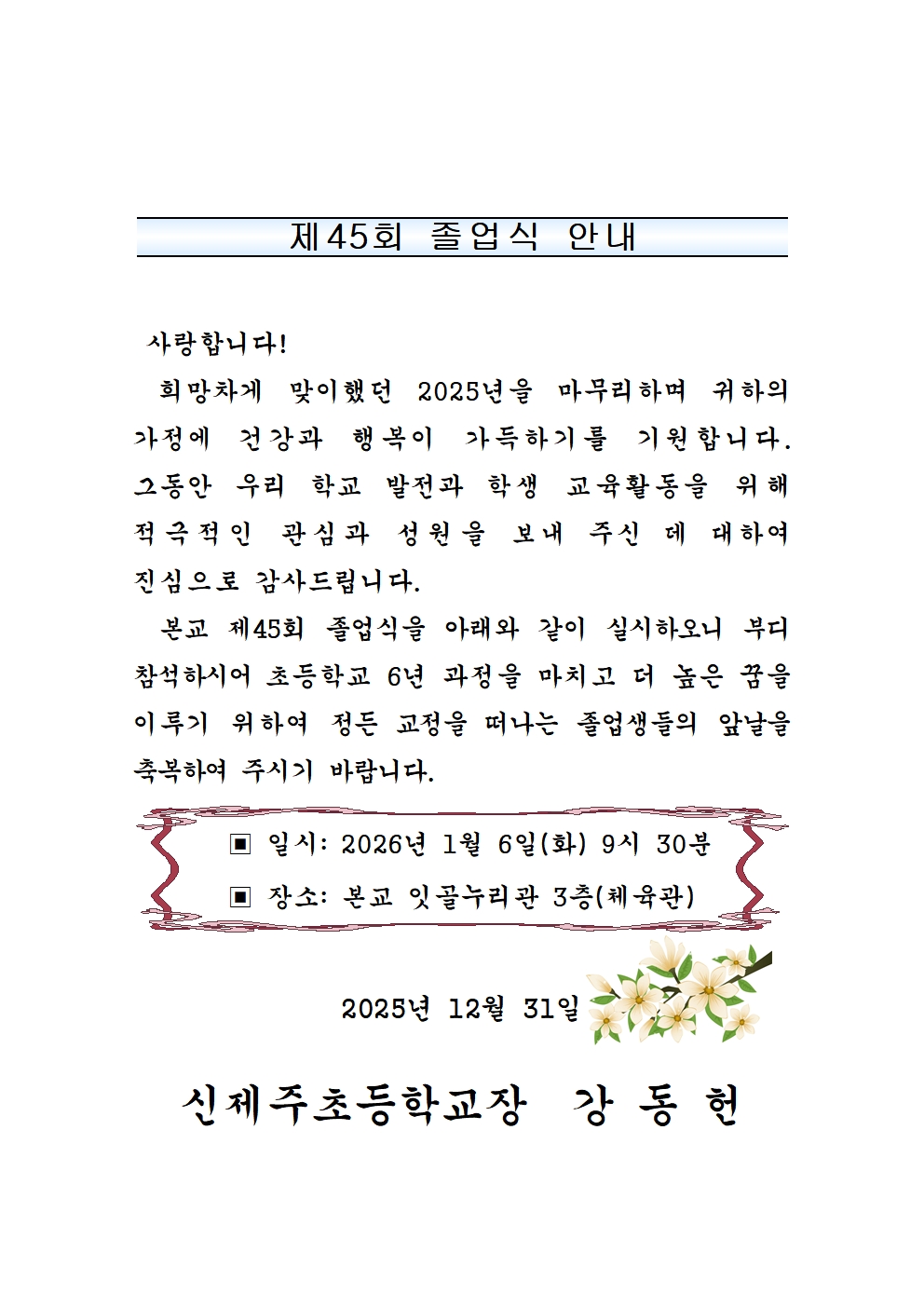 제45회 졸업식 안내

사랑합니다!

희망차게 맞이했던 2025년을 마무리하며 귀하의 가정에 건강과 행복이 가득하기를 기원합니다. 그동안 우리 학교 발전과 학생 교육활동을 위해 적극적인 관심과 성원을 보내 주신 데 대하여 진심으로 감사드립니다.

본교 제45회 졸업식을 아래와 같이 실시하오니 부디 참석하시어 초등학교 6년 과정을 마치고 더 높은 꿈을 이루기 위하여 정든 교정을 떠나는 졸업생들의 앞날을 축복하여 주시기 바랍니다.

▣ 일시: 2026년 1월 6일(화) 9시 30분

▣ 장소: 본교 잇골누리관 3층(체육관)

2025년 12월 31일

신제주초등학교장 강 동 헌